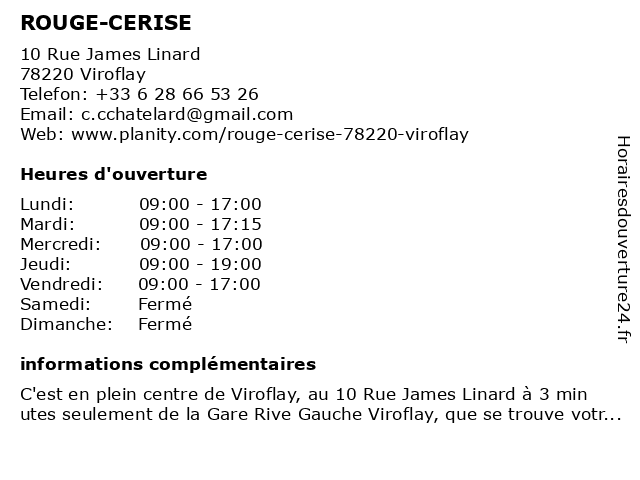 ROUGE-CERISE

10 Rue James Linard
78220 Viroflay
Telefon: +33 6 28 66 53 26
Email: c.cchatelard@gmail.com
Web: www.planity.com/rouge-cerise-78220-viroflay

Heures d'ouverture

| | |
|---|---|
| Lundi: | 09:00 - 17:00 |
| Mardi: | 09:00 - 17:15 |
| Mercredi: | 09:00 - 17:00 |
| Jeudi: | 09:00 - 19:00 |
| Vendredi: | 09:00 - 17:00 |
| Samedi: | Fermé |
| Dimanche: | Fermé |

informations complémentaires

C'est en plein centre de Viroflay, au 10 Rue James Linard à 3 min utes seulement de la Gare Rive Gauche Viroflay, que se trouve votr...

Horairesdouverture24.fr